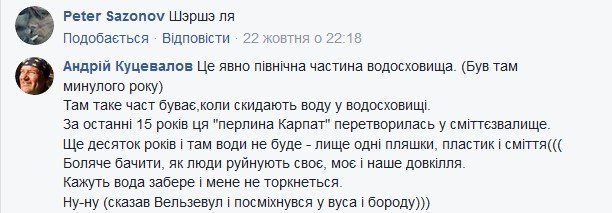 Peter Sazonov Шэршэ ля
Подобається · Відповісти · 22 жовтня о 22:18

Андрій Куцевалов Це явно північна частина водосховища. (Був там минулого року)
Там таке част буває,коли скидають воду у водосховищі.
За останні 15 років ця "перлина Карпат" перетворилась у сміттєзвалище.
Ще десяток років і там води не буде - лище одні пляшки, пластик і сміття(((
Боляче бачити, як люди руйнують своє, моє і наше довкілля.
Кажуть вода забере і мене не торкнеться.
Ну-ну (сказав Вельзевул і посміхнувся у вуса і бороду)))